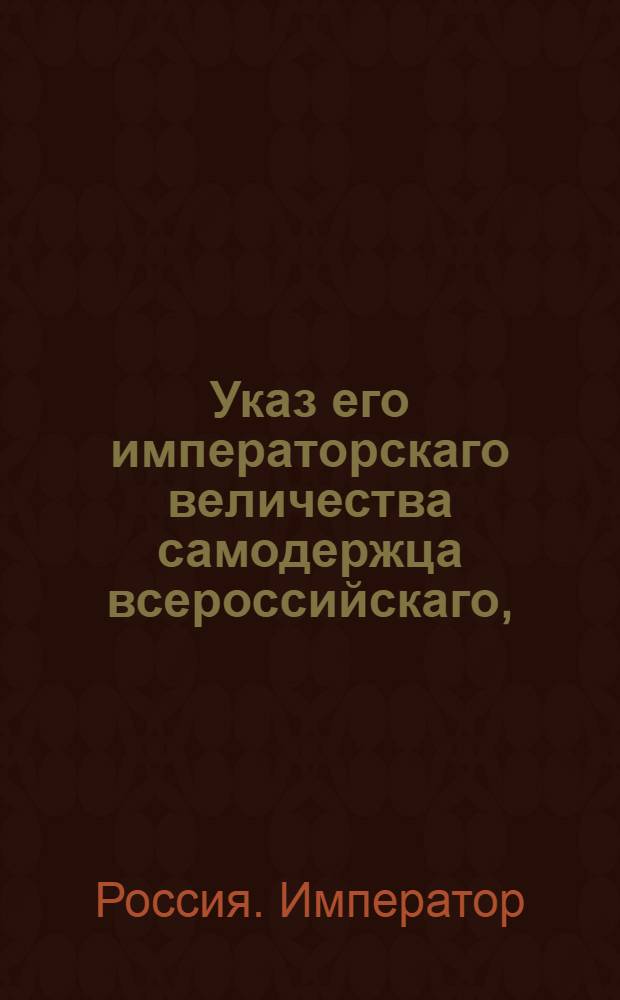 Указ его императорскаго величества самодержца всероссийскаго,

Россия. Император